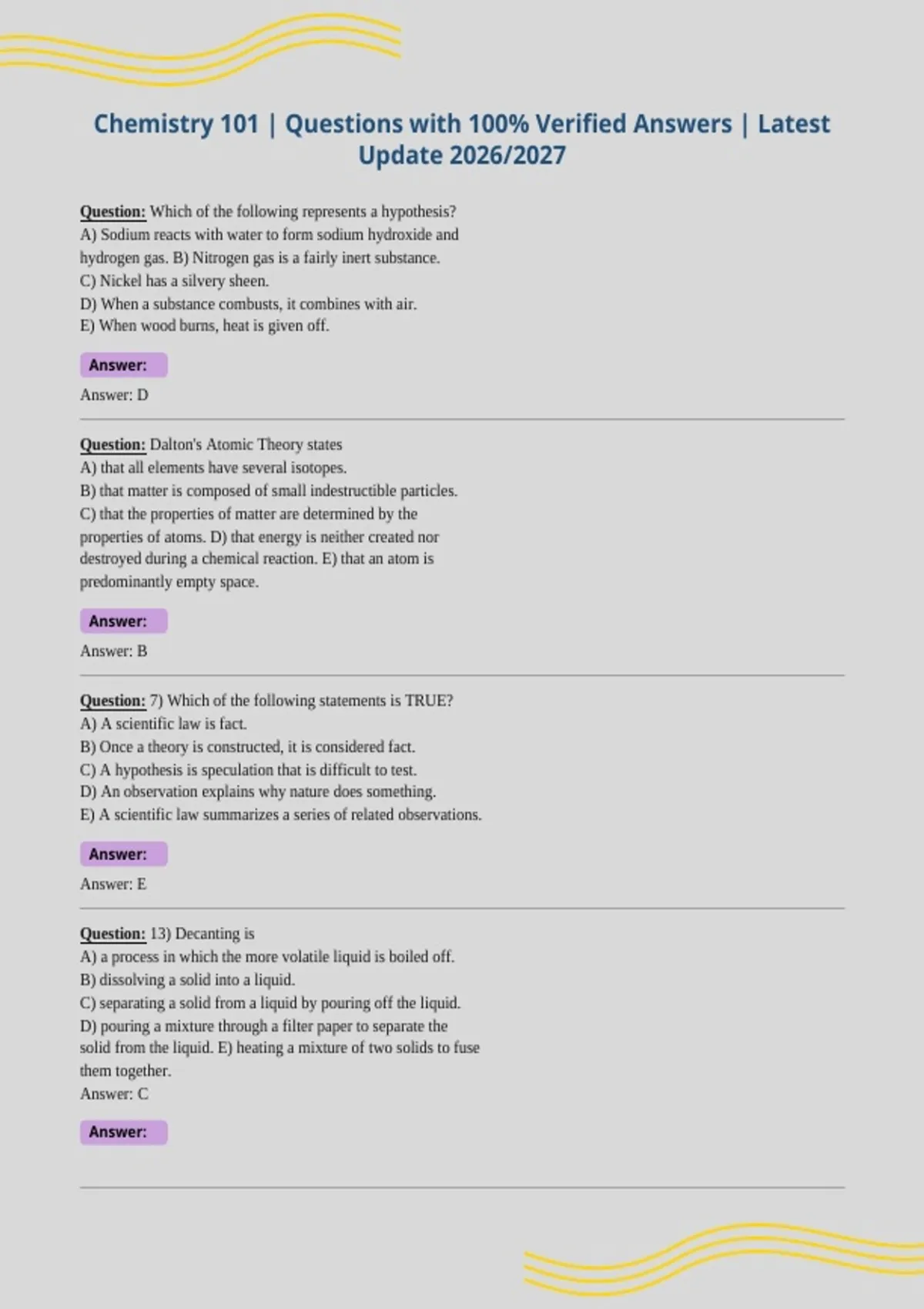 Chemistry 101 | Questions with 100% Verified Answers | Latest Update 2026/2027

Question: Which of the following represents a hypothesis?
A) Sodium reacts with water to form sodium hydroxide and hydrogen gas. B) Nitrogen gas is a fairly inert substance.
C) Nickel has a silvery sheen.
D) When a substance combusts, it combines with air.
E) When wood burns, heat is given off.

Answer:

Answer: D

Question: Dalton's Atomic Theory states
A) that all elements have several isotopes.
B) that matter is composed of small indestructible particles.
C) that the properties of matter are determined by the properties of atoms. D) that energy is neither created nor destroyed during a chemical reaction. E) that an atom is predominantly empty space.

Answer:

Answer: B

Question: 7) Which of the following statements is TRUE?
A) A scientific law is fact.
B) Once a theory is constructed, it is considered fact.
C) A hypothesis is speculation that is difficult to test.
D) An observation explains why nature does something.
E) A scientific law summarizes a series of related observations.

Answer:

Answer: E

Question: 13) Decanting is
A) a process in which the more volatile liquid is boiled off.
B) dissolving a solid into a liquid.
C) separating a solid from a liquid by pouring off the liquid.
D) pouring a mixture through a filter paper to separate the solid from the liquid. E) heating a mixture of two solids to fuse them together.
Answer: C

Answer: